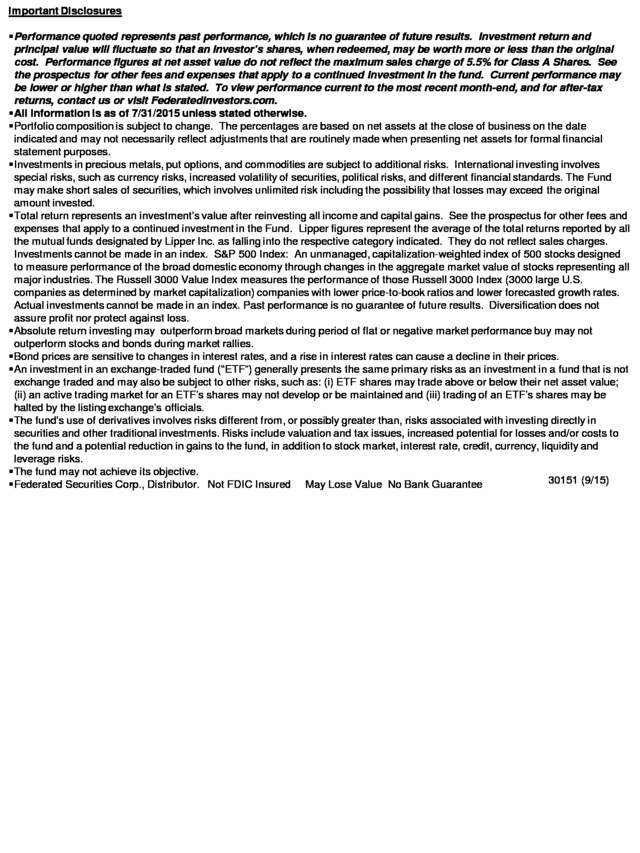 Important Disclosures

▪Performance quoted represents past performance, which is no guarantee of future results. Investment return and principal value will fluctuate so that an investor's shares, when redeemed, may be worth more or less than the original cost. Performance figures at net asset value do not reflect the maximum sales charge of 5.5% for Class A Shares. See the prospectus for other fees and expenses that apply to a continued investment in the fund. Current performance may be lower or higher than what is stated. To view performance current to the most recent month-end, and for after-tax returns, contact us or visit FederatedInvestors.com.
▪All information is as of 7/31/2015 unless stated otherwise.
▪Portfolio composition is subject to change. The percentages are based on net assets at the close of business on the date indicated and may not necessarily reflect adjustments that are routinely made when presenting net assets for formal financial statement purposes.
▪Investments in precious metals, put options, and commodities are subject to additional risks. International investing involves special risks, such as currency risks, increased volatility of securities, political risks, and different financial standards. The Fund may make short sales of securities, which involves unlimited risk including the possibility that losses may exceed the original amount invested.
▪Total return represents an investment's value after reinvesting all income and capital gains. See the prospectus for other fees and expenses that apply to a continued investment in the Fund. Lipper figures represent the average of the total returns reported by all the mutual funds designated by Lipper Inc. as falling into the respective category indicated. They do not reflect sales charges. Investments cannot be made in an index. S&P 500 Index: An unmanaged, capitalization-weighted index of 500 stocks designed to measure performance of the broad domestic economy through changes in the aggregate market value of stocks representing all major industries. The Russell 3000 Value Index measures the performance of those Russell 3000 Index (3000 large U.S. companies as determined by market capitalization) companies with lower price-to-book ratios and lower forecasted growth rates. Actual investments cannot be made in an index. Past performance is no guarantee of future results. Diversification does not assure profit nor protect against loss.
▪Absolute return investing may outperform broad markets during period of flat or negative market performance buy may not outperform stocks and bonds during market rallies.
▪Bond prices are sensitive to changes in interest rates, and a rise in interest rates can cause a decline in their prices.
▪An investment in an exchange-traded fund ("ETF") generally presents the same primary risks as an investment in a fund that is not exchange traded and may also be subject to other risks, such as: (i) ETF shares may trade above or below their net asset value; (ii) an active trading market for an ETF's shares may not develop or be maintained and (iii) trading of an ETF's shares may be halted by the listing exchange's officials.
▪The fund's use of derivatives involves risks different from, or possibly greater than, risks associated with investing directly in securities and other traditional investments. Risks include valuation and tax issues, increased potential for losses and/or costs to the fund and a potential reduction in gains to the fund, in addition to stock market, interest rate, credit, currency, liquidity and leverage risks.
▪The fund may not achieve its objective.
▪Federated Securities Corp., Distributor. Not FDIC Insured May Lose Value No Bank Guarantee 30151 (9/15)